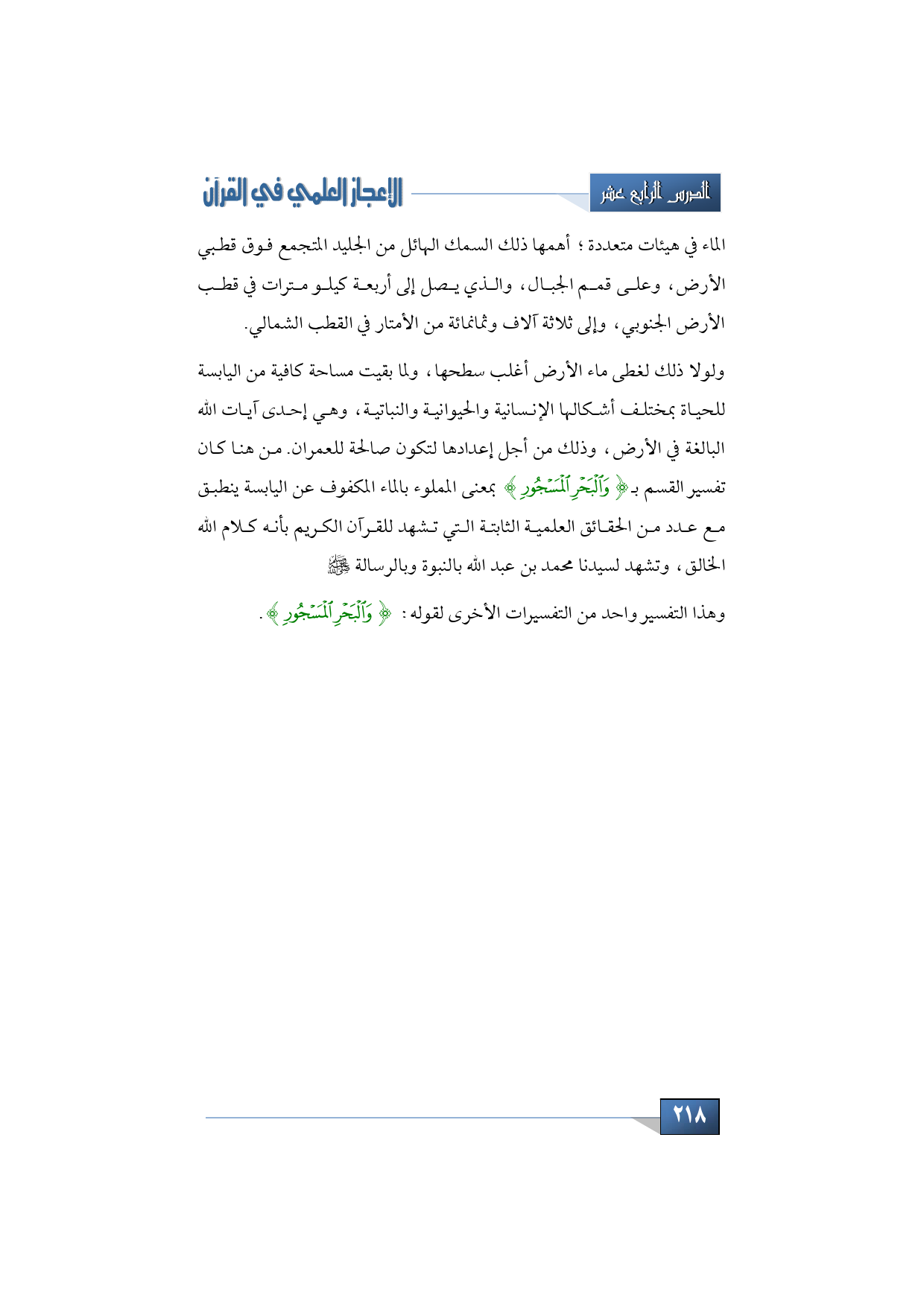 الدرس الرابع عشر

الإعجاز العلمي في القرآن

الماء في هيئات متعددة ؛ أهمها ذلك السمك الهائل من الجليد المتجمع فوق قطبي الأرض، وعلى قمم الجبال، والذي يصل إلى أربعة كيلو مترات في قطب الأرض الجنوبي، وإلى ثلاثة آلاف وثمانمائة من الأمتار في القطب الشمالي.

ولولا ذلك لغطى ماء الأرض أغلب سطحها، ولما بقيت مساحة كافية من اليابسة للحياة بمختلف أشكالها الإنسانية والحيوانية والنباتية، وهي إحدى آيات الله البالغة في الأرض، وذلك من أجل إعدادها لتكون صالحة للعمران. من هنا كان تفسير القسم بـ﴿ وَٱلْبَحْرِ ٱلْمَسْجُورِ ﴾ بمعنى المملوء بالماء المكفوف عن اليابسة ينطبق مع عدد من الحقائق العلمية الثابتة التي تشهد للقرآن الكريم بأنه كلام الله الخالق، وتشهد لسيدنا محمد بن عبد الله بالنبوة وبالرسالة ﷺ

وهذا التفسير واحد من التفسيرات الأخرى لقوله : ﴿ وَٱلْبَحْرِ ٱلْمَسْجُورِ ﴾ .

٢١٨